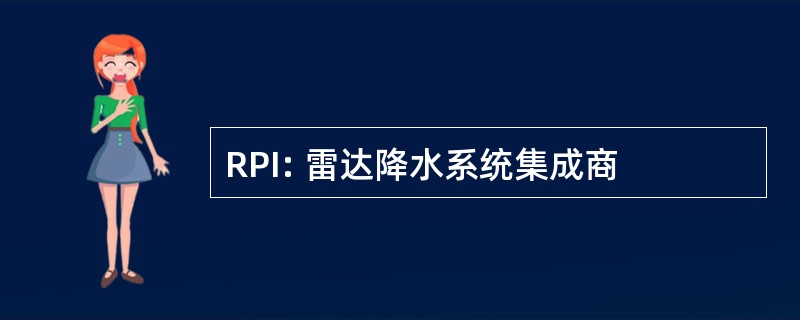 RPI: 雷达降水系统集成商